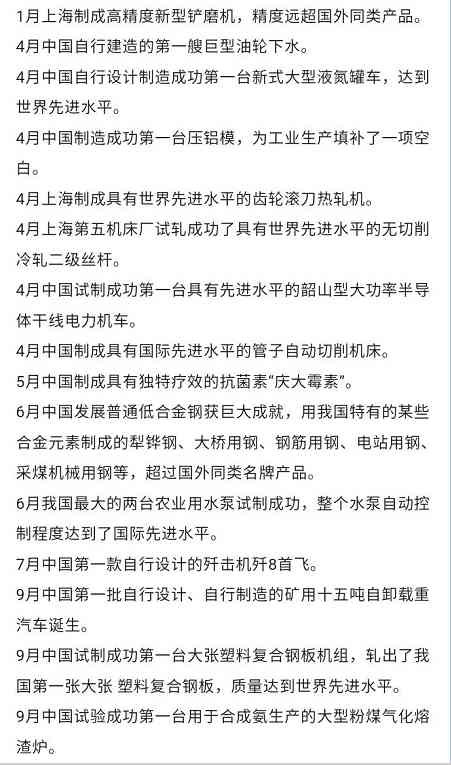 1月上海制成高精度新型铲磨机，精度远超国外同类产品。

4月中国自行建造的第一艘巨型油轮下水。

4月中国自行设计制造成功第一台新式大型液氮罐车，达到世界先进水平。

4月中国制造成功第一台压铝模，为工业生产填补了一项空白。

4月上海制成具有世界先进水平的齿轮滚刀热轧机。

4月上海第五机床厂试轧成功了具有世界先进水平的无切削冷轧二级丝杆。

4月中国试制成功第一台具有先进水平的韶山型大功率半导体干线电力机车。

4月中国制成具有国际先进水平的管子自动切削机床。

5月中国制成具有独特疗效的抗菌素“庆大霉素”。

6月中国发展普通低合金钢获巨大成就，用我国特有的某些合金元素制成的犁铧钢、大桥用钢、钢筋用钢、电站用钢、采煤机械用钢等，超过国外同类名牌产品。

6月我国最大的两台农业用水泵试制成功，整个水泵自动控制程度达到了国际先进水平。

7月中国第一款自行设计的歼击机歼8首飞。

9月中国第一批自行设计、自行制造的矿用十五吨自卸载重汽车诞生。

9月中国试制成功第一台大张塑料复合钢板机组，轧出了我国第一张大张 塑料复合钢板，质量达到世界先进水平。

9月中国试验成功第一台用于合成氨生产的大型粉煤气化熔渣炉。